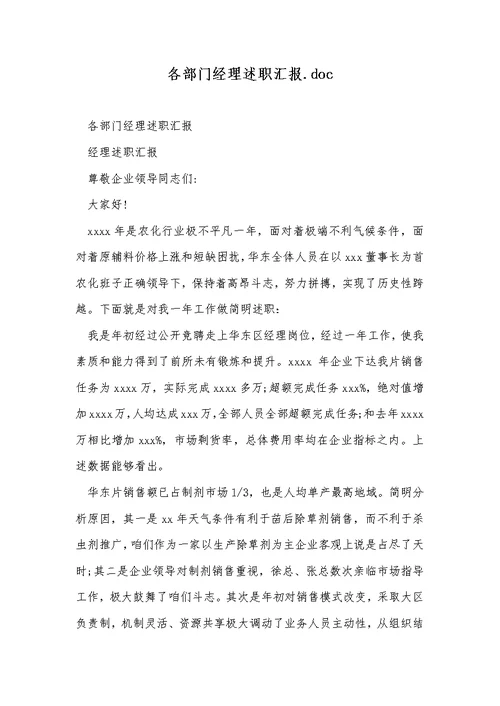 各部门经理述职汇报.doc

各部门经理述职汇报

经理述职汇报

尊敬企业领导同志们:

大家好!

xxxx 年是农化行业极不平凡一年，面对着极端不利气候条件，面对着原辅料价格上涨和短缺困扰，华东全体人员在以 xxx 董事长为首农化班子正确领导下，保持着高昂斗志，努力拼搏，实现了历史性跨越。下面就是对我一年工作做简明述职:

我是年初经过公开竞聘走上华东区经理岗位，经过一年工作，使我素质和能力得到了前所未有锻炼和提升。xxxx 年企业下达我片销售任务为 xxxx 万，实际完成 xxxx 多万;超额完成任务 xxx%，绝对值增加 xxxx 万，人均达成 xxx 万，全部人员全部超额完成任务;和去年 xxxx 万相比增加 xxx%，市场剩货率，总体费用率均在企业指标之内。上述数据能够看出。

华东片销售额已占制剂市场 1/3，也是人均单产最高地域。简明分析原因，其一是 xx 年天气条件有利于苗后除草剂销售，而不利于杀虫剂推广，咱们作为一家以生产除草剂为主企业客观上说是占尽了天时;其二是企业领导对制剂销售重视，徐总、张总数次亲临市场指导工作，极大鼓舞了咱们斗志。其次是年初对销售模式改变，采取大区负责制，机制灵活、资源共享极大调动了业务人员主动性，从组织结